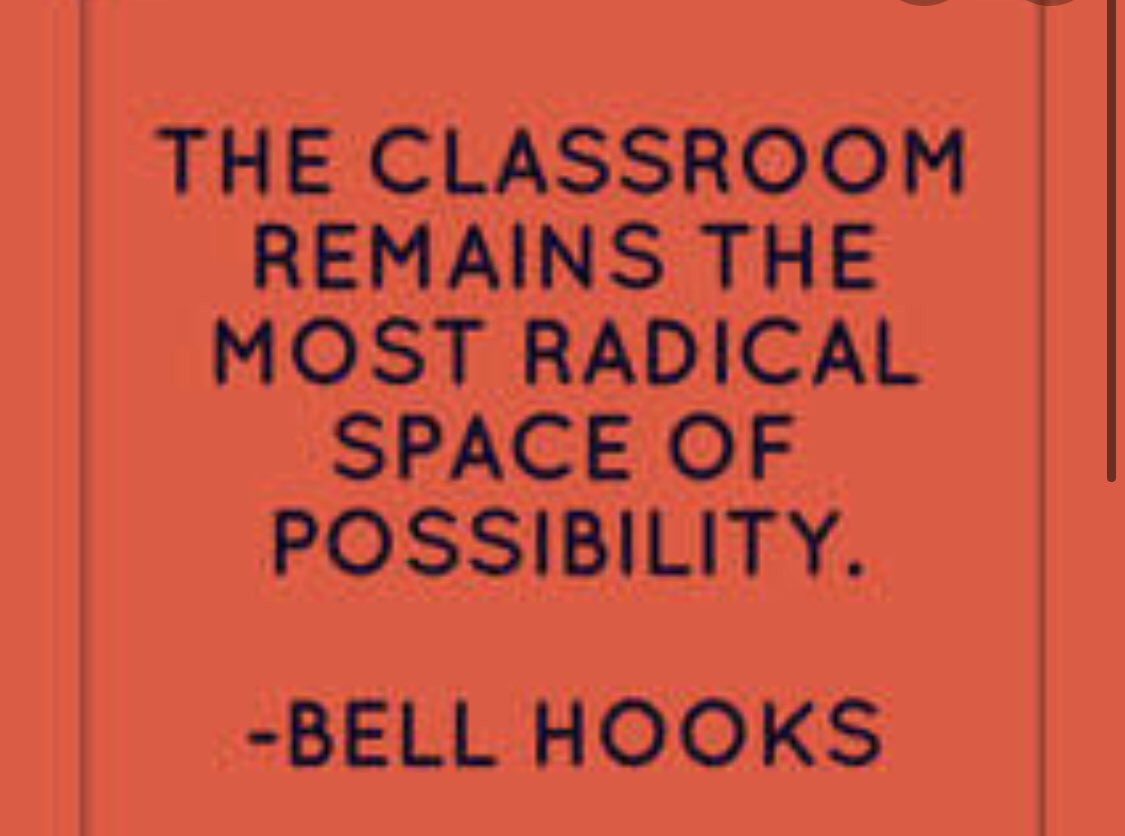 THE CLASSROOM REMAINS THE MOST RADICAL SPACE OF POSSIBILITY.

-BELL HOOKS